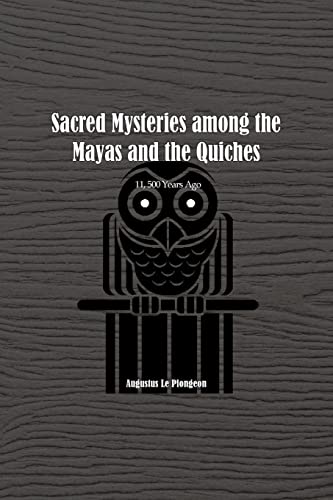 Sacred Mysteries among the Mayas and the Quiches

11, 500 Years Ago

Augustus Le Plongeon